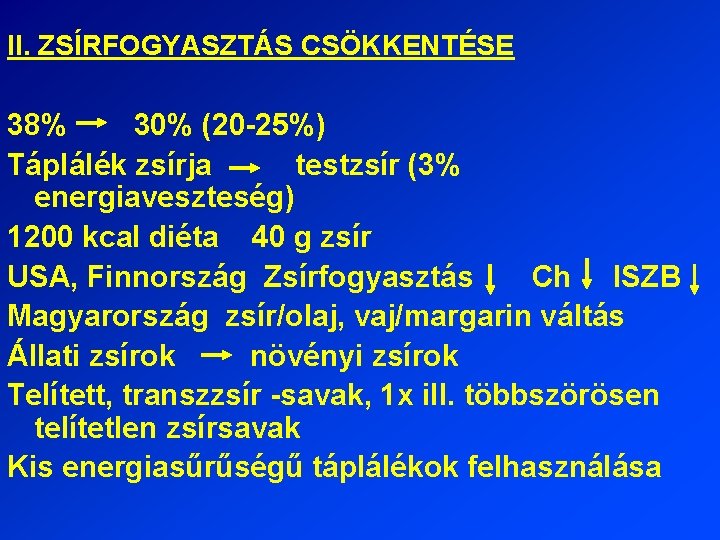 II. ZSÍRFOGYASZTÁS CSÖKKENTÉSE

38% → 30% (20-25%)

Táplálék zsírja → testzsír (3% energiaveszteség)

1200 kcal diéta 40 g zsír

USA, Finnország Zsírfogyasztás ↓ Ch ↓ ISZB ↓

Magyarország zsír/olaj, vaj/margarin váltás

Állati zsírok → növényi zsírok

Telített, transzzsír -savak, 1x ill. többszörösen telítetlen zsírsavak

Kis energiasűrűségű táplálékok felhasználása